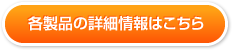 各製品の詳細情報はこちら